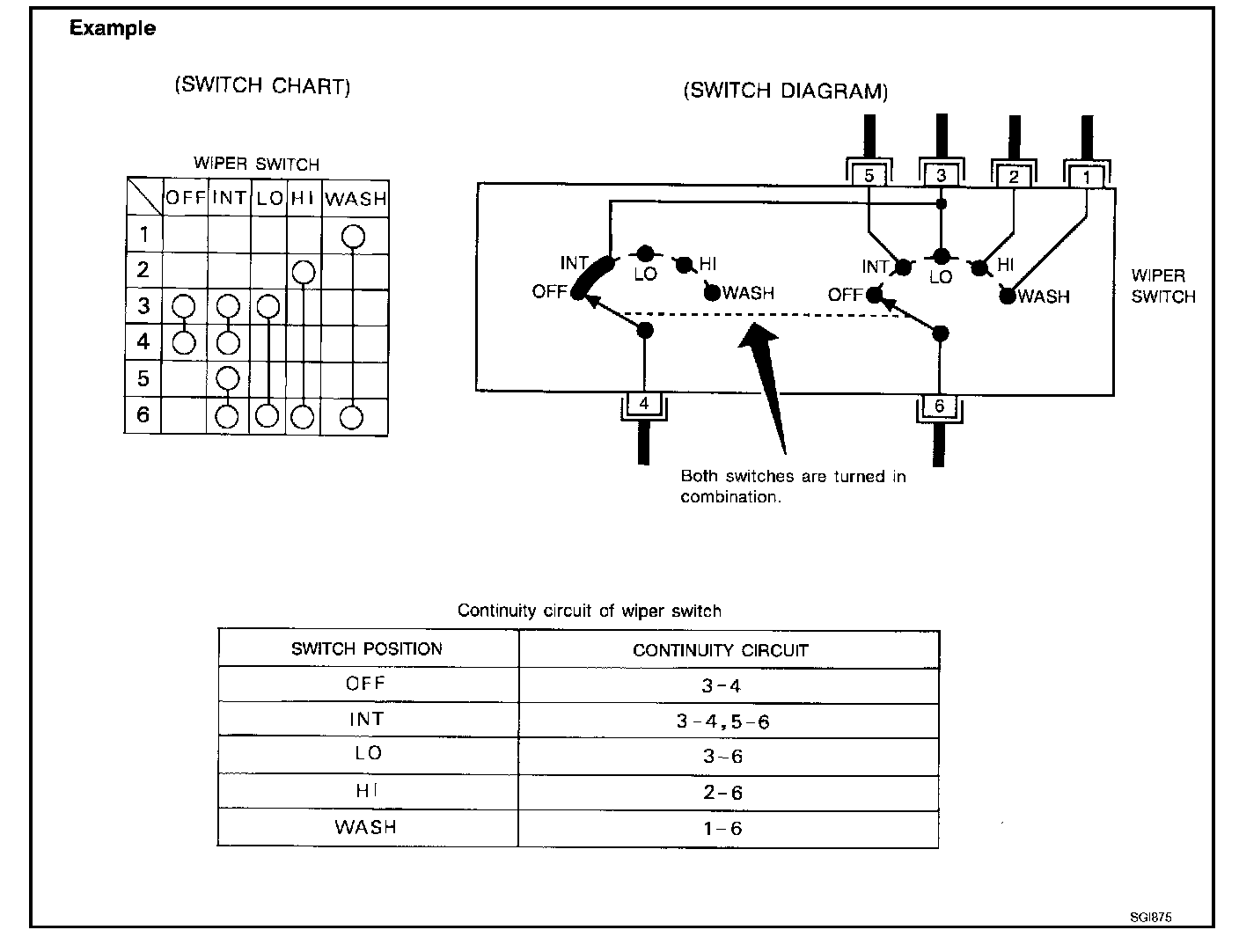 Example

(SWITCH CHART)

WIPER SWITCH

| | OFF | INT | LO | HI | WASH |
|---|---|---|---|---|---|
| 1 | | | | | ○ |
| 2 | | | | ○ | |
| 3 | ○ | ○ | ○ | | |
| 4 | ○ | ○ | | | |
| 5 | | ○ | | | |
| 6 | | ○ | ○ | ○ | ○ |

(SWITCH DIAGRAM)

5 3 2 1

INT LO HI OFF WASH

INT LO HI OFF WASH

WIPER SWITCH

4 6

Both switches are turned in combination.

Continuity circuit of wiper switch

| SWITCH POSITION | CONTINUITY CIRCUIT |
|---|---|
| OFF | 3-4 |
| INT | 3-4,5-6 |
| LO | 3-6 |
| HI | 2-6 |
| WASH | 1-6 |

SGI875